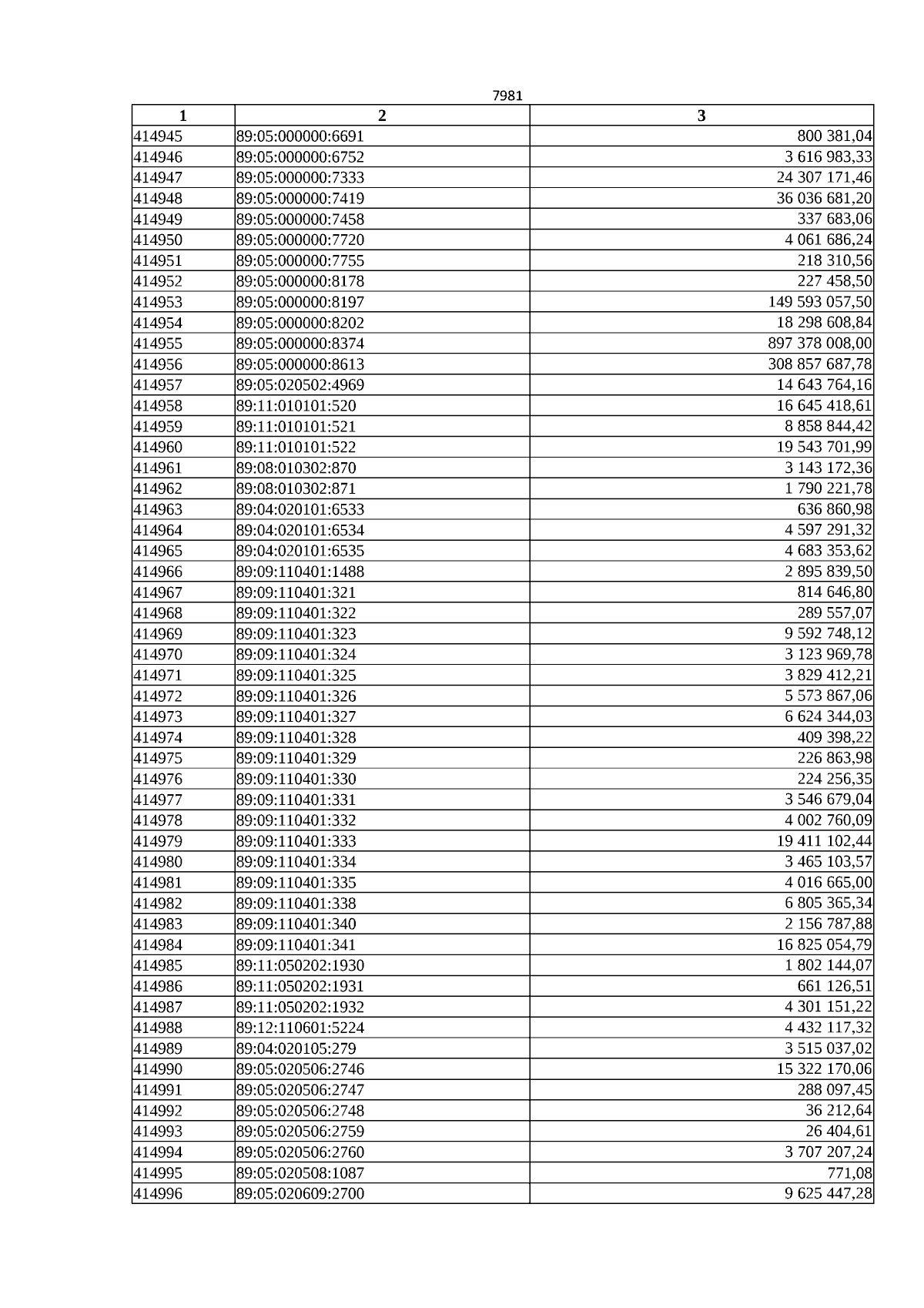 7981

| 1 | 2 | 3 |
|---|---|---|
| 414945 | 89:05:000000:6691 | 800 381,04 |
| 414946 | 89:05:000000:6752 | 3 616 983,33 |
| 414947 | 89:05:000000:7333 | 24 307 171,46 |
| 414948 | 89:05:000000:7419 | 36 036 681,20 |
| 414949 | 89:05:000000:7458 | 337 683,06 |
| 414950 | 89:05:000000:7720 | 4 061 686,24 |
| 414951 | 89:05:000000:7755 | 218 310,56 |
| 414952 | 89:05:000000:8178 | 227 458,50 |
| 414953 | 89:05:000000:8197 | 149 593 057,50 |
| 414954 | 89:05:000000:8202 | 18 298 608,84 |
| 414955 | 89:05:000000:8374 | 897 378 008,00 |
| 414956 | 89:05:000000:8613 | 308 857 687,78 |
| 414957 | 89:05:020502:4969 | 14 643 764,16 |
| 414958 | 89:11:010101:520 | 16 645 418,61 |
| 414959 | 89:11:010101:521 | 8 858 844,42 |
| 414960 | 89:11:010101:522 | 19 543 701,99 |
| 414961 | 89:08:010302:870 | 3 143 172,36 |
| 414962 | 89:08:010302:871 | 1 790 221,78 |
| 414963 | 89:04:020101:6533 | 636 860,98 |
| 414964 | 89:04:020101:6534 | 4 597 291,32 |
| 414965 | 89:04:020101:6535 | 4 683 353,62 |
| 414966 | 89:09:110401:1488 | 2 895 839,50 |
| 414967 | 89:09:110401:321 | 814 646,80 |
| 414968 | 89:09:110401:322 | 289 557,07 |
| 414969 | 89:09:110401:323 | 9 592 748,12 |
| 414970 | 89:09:110401:324 | 3 123 969,78 |
| 414971 | 89:09:110401:325 | 3 829 412,21 |
| 414972 | 89:09:110401:326 | 5 573 867,06 |
| 414973 | 89:09:110401:327 | 6 624 344,03 |
| 414974 | 89:09:110401:328 | 409 398,22 |
| 414975 | 89:09:110401:329 | 226 863,98 |
| 414976 | 89:09:110401:330 | 224 256,35 |
| 414977 | 89:09:110401:331 | 3 546 679,04 |
| 414978 | 89:09:110401:332 | 4 002 760,09 |
| 414979 | 89:09:110401:333 | 19 411 102,44 |
| 414980 | 89:09:110401:334 | 3 465 103,57 |
| 414981 | 89:09:110401:335 | 4 016 665,00 |
| 414982 | 89:09:110401:338 | 6 805 365,34 |
| 414983 | 89:09:110401:340 | 2 156 787,88 |
| 414984 | 89:09:110401:341 | 16 825 054,79 |
| 414985 | 89:11:050202:1930 | 1 802 144,07 |
| 414986 | 89:11:050202:1931 | 661 126,51 |
| 414987 | 89:11:050202:1932 | 4 301 151,22 |
| 414988 | 89:12:110601:5224 | 4 432 117,32 |
| 414989 | 89:04:020105:279 | 3 515 037,02 |
| 414990 | 89:05:020506:2746 | 15 322 170,06 |
| 414991 | 89:05:020506:2747 | 288 097,45 |
| 414992 | 89:05:020506:2748 | 36 212,64 |
| 414993 | 89:05:020506:2759 | 26 404,61 |
| 414994 | 89:05:020506:2760 | 3 707 207,24 |
| 414995 | 89:05:020508:1087 | 771,08 |
| 414996 | 89:05:020609:2700 | 9 625 447,28 |